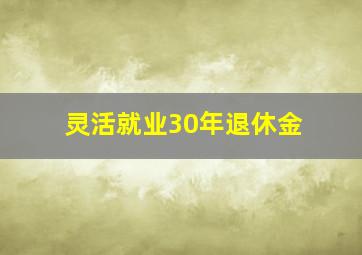 灵活就业30年退休金